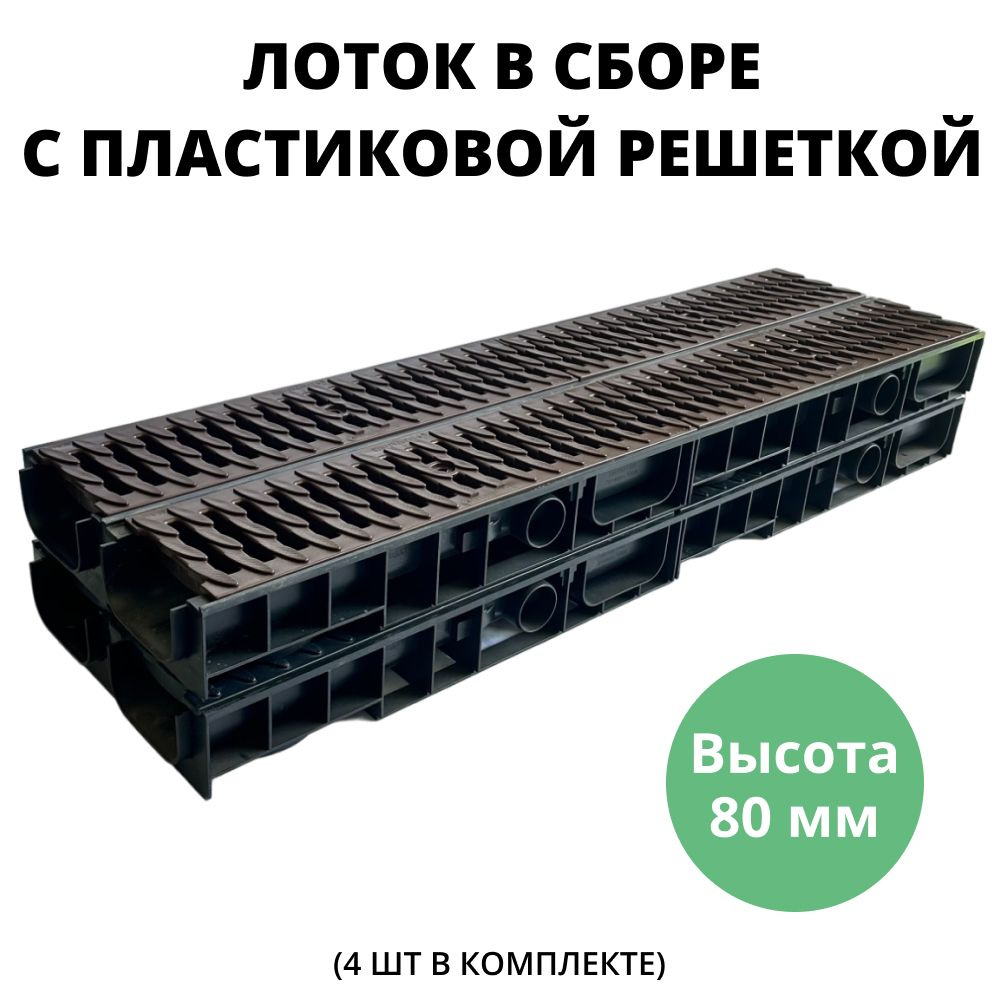 ЛОТОК В СБОРЕ
С ПЛАСТИКОВОЙ РЕШЕТКОЙ

Высота
80 мм

(4 ШТ В КОМПЛЕКТЕ)